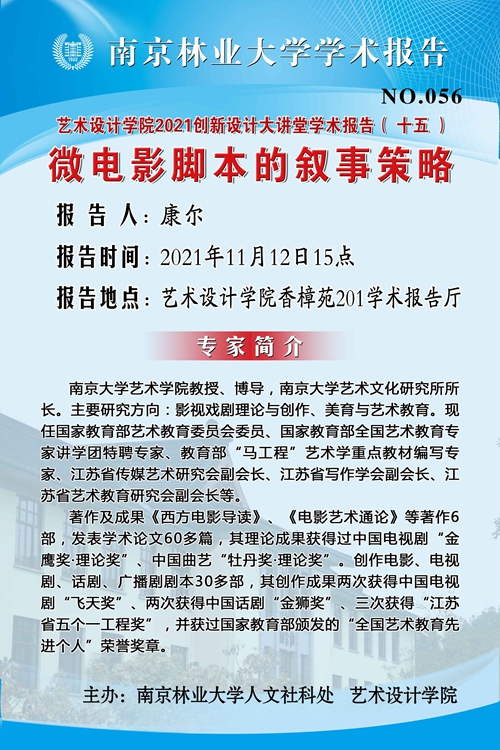 南京林业大学学术报告

NO.056

艺术设计学院2021创新设计大讲堂学术报告（ 十五 ）

微电影脚本的叙事策略

报 告 人：康尔

报告时间：2021年11月12日15点

报告地点：艺术设计学院香樟苑201学术报告厅

专家简介

南京大学艺术学院教授、博导，南京大学艺术文化研究所所长。主要研究方向：影视戏剧理论与创作、美育与艺术教育。现任国家教育部艺术教育委员会委员、国家教育部全国艺术教育专家讲学团特聘专家、教育部“马工程”艺术学重点教材编写专家、江苏省传媒艺术研究会副会长、江苏省写作学会副会长、江苏省艺术教育研究会副会长等。

著作及成果《西方电影导读》、《电影艺术通论》等著作6部，发表学术论文60多篇，其理论成果获得过中国电视剧“金鹰奖·理论奖”、中国曲艺“牡丹奖·理论奖”。创作电影、电视剧、话剧、广播剧剧本30多部，其创作成果两次获得中国电视剧“飞天奖”、两次获得中国话剧“金狮奖”、三次获得“江苏省五个一工程奖”，并获过国家教育部颁发的“全国艺术教育先进个人”荣誉奖章。

主办：南京林业大学人文社科处 艺术设计学院